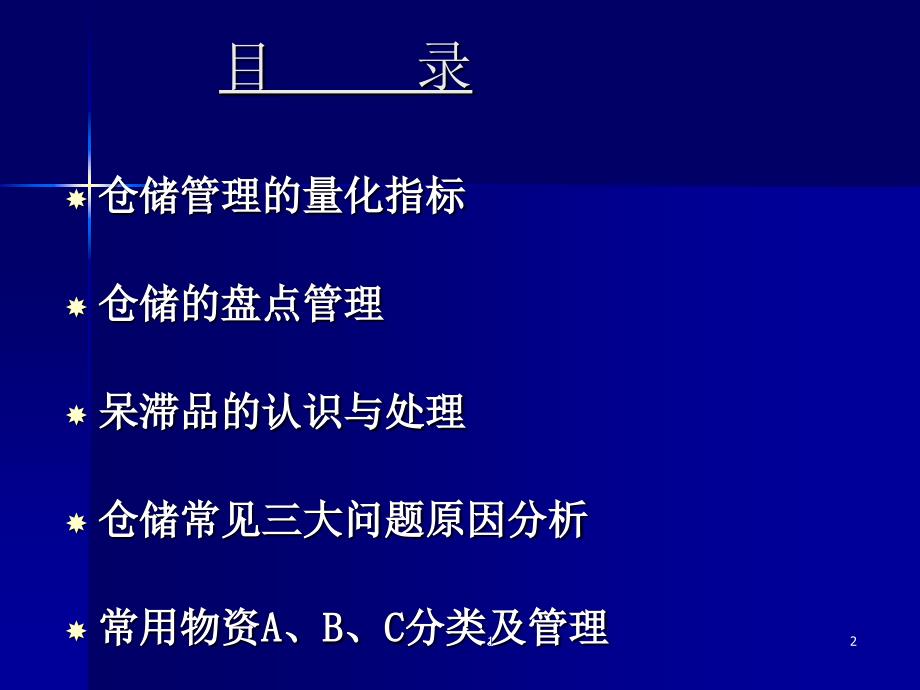 目　　录

仓储管理的量化指标

仓储的盘点管理

呆滞品的认识与处理

仓储常见三大问题原因分析

常用物资A、B、C分类及管理

2